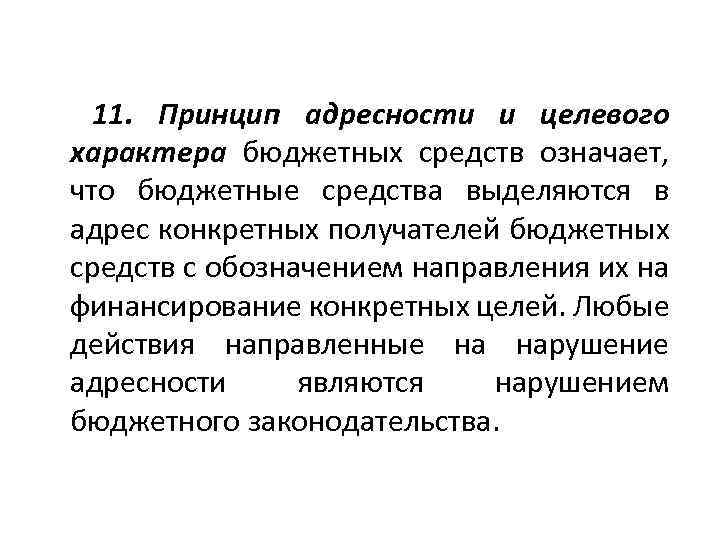 11. Принцип адресности и целевого характера бюджетных средств означает, что бюджетные средства выделяются в адрес конкретных получателей бюджетных средств с обозначением направления их на финансирование конкретных целей. Любые действия направленные на нарушение адресности являются нарушением бюджетного законодательства.